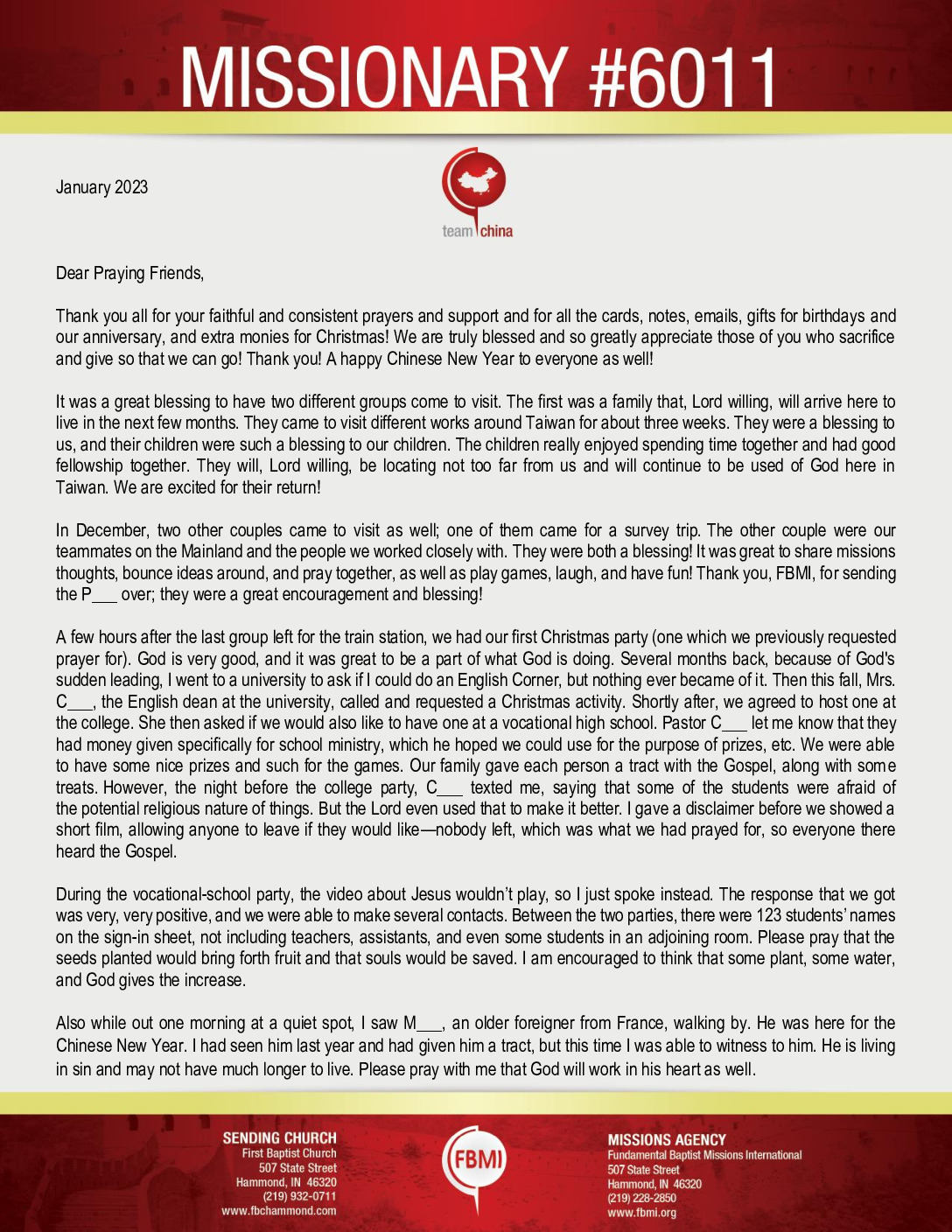 MISSIONARY #6011

January 2023

team china

Dear Praying Friends,

Thank you all for your faithful and consistent prayers and support and for all the cards, notes, emails, gifts for birthdays and our anniversary, and extra monies for Christmas! We are truly blessed and so greatly appreciate those of you who sacrifice and give so that we can go! Thank you! A happy Chinese New Year to everyone as well!

It was a great blessing to have two different groups come to visit. The first was a family that, Lord willing, will arrive here to live in the next few months. They came to visit different works around Taiwan for about three weeks. They were a blessing to us, and their children were such a blessing to our children. The children really enjoyed spending time together and had good fellowship together. They will, Lord willing, be locating not too far from us and will continue to be used of God here in Taiwan. We are excited for their return!

In December, two other couples came to visit as well; one of them came for a survey trip. The other couple were our teammates on the Mainland and the people we worked closely with. They were both a blessing! It was great to share missions thoughts, bounce ideas around, and pray together, as well as play games, laugh, and have fun! Thank you, FBMI, for sending the P___ over; they were a great encouragement and blessing!

A few hours after the last group left for the train station, we had our first Christmas party (one which we previously requested prayer for). God is very good, and it was great to be a part of what God is doing. Several months back, because of God's sudden leading, I went to a university to ask if I could do an English Corner, but nothing ever became of it. Then this fall, Mrs. C___, the English dean at the university, called and requested a Christmas activity. Shortly after, we agreed to host one at the college. She then asked if we would also like to have one at a vocational high school. Pastor C___ let me know that they had money given specifically for school ministry, which he hoped we could use for the purpose of prizes, etc. We were able to have some nice prizes and such for the games. Our family gave each person a tract with the Gospel, along with some treats. However, the night before the college party, C___ texted me, saying that some of the students were afraid of the potential religious nature of things. But the Lord even used that to make it better. I gave a disclaimer before we showed a short film, allowing anyone to leave if they would like—nobody left, which was what we had prayed for, so everyone there heard the Gospel.

During the vocational-school party, the video about Jesus wouldn't play, so I just spoke instead. The response that we got was very, very positive, and we were able to make several contacts. Between the two parties, there were 123 students' names on the sign-in sheet, not including teachers, assistants, and even some students in an adjoining room. Please pray that the seeds planted would bring forth fruit and that souls would be saved. I am encouraged to think that some plant, some water, and God gives the increase.

Also while out one morning at a quiet spot, I saw M___, an older foreigner from France, walking by. He was here for the Chinese New Year. I had seen him last year and had given him a tract, but this time I was able to witness to him. He is living in sin and may not have much longer to live. Please pray with me that God will work in his heart as well.

SENDING CHURCH
First Baptist Church
507 State Street
Hammond, IN 46320
(219) 932-0711
www.fbchammond.com

FBMI

MISSIONS AGENCY
Fundamental Baptist Missions International
507 State Street
Hammond, IN 46320
(219) 228-2850
www.fbmi.org